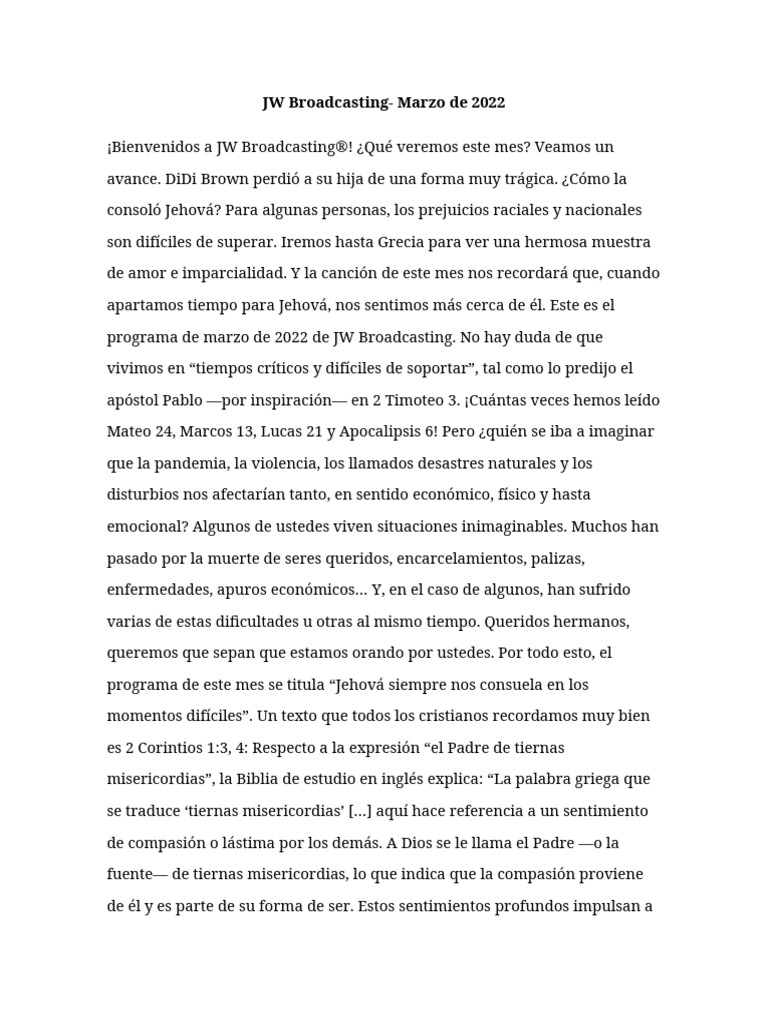 JW Broadcasting- Marzo de 2022

¡Bienvenidos a JW Broadcasting®! ¿Qué veremos este mes? Veamos un avance. DiDi Brown perdió a su hija de una forma muy trágica. ¿Cómo la consoló Jehová? Para algunas personas, los prejuicios raciales y nacionales son difíciles de superar. Iremos hasta Grecia para ver una hermosa muestra de amor e imparcialidad. Y la canción de este mes nos recordará que, cuando apartamos tiempo para Jehová, nos sentimos más cerca de él. Este es el programa de marzo de 2022 de JW Broadcasting. No hay duda de que vivimos en “tiempos críticos y difíciles de soportar”, tal como lo predijo el apóstol Pablo —por inspiración— en 2 Timoteo 3. ¡Cuántas veces hemos leído Mateo 24, Marcos 13, Lucas 21 y Apocalipsis 6! Pero ¿quién se iba a imaginar que la pandemia, la violencia, los llamados desastres naturales y los disturbios nos afectarían tanto, en sentido económico, físico y hasta emocional? Algunos de ustedes viven situaciones inimaginables. Muchos han pasado por la muerte de seres queridos, encarcelamientos, palizas, enfermedades, apuros económicos... Y, en el caso de algunos, han sufrido varias de estas dificultades u otras al mismo tiempo. Queridos hermanos, queremos que sepan que estamos orando por ustedes. Por todo esto, el programa de este mes se titula “Jehová siempre nos consuela en los momentos difíciles”. Un texto que todos los cristianos recordamos muy bien es 2 Corintios 1:3, 4: Respecto a la expresión “el Padre de tiernas misericordias”, la Biblia de estudio en inglés explica: “La palabra griega que se traduce ‘tiernas misericordias’ [...] aquí hace referencia a un sentimiento de compasión o lástima por los demás. A Dios se le llama el Padre —o la fuente— de tiernas misericordias, lo que indica que la compasión proviene de él y es parte de su forma de ser. Estos sentimientos profundos impulsan a